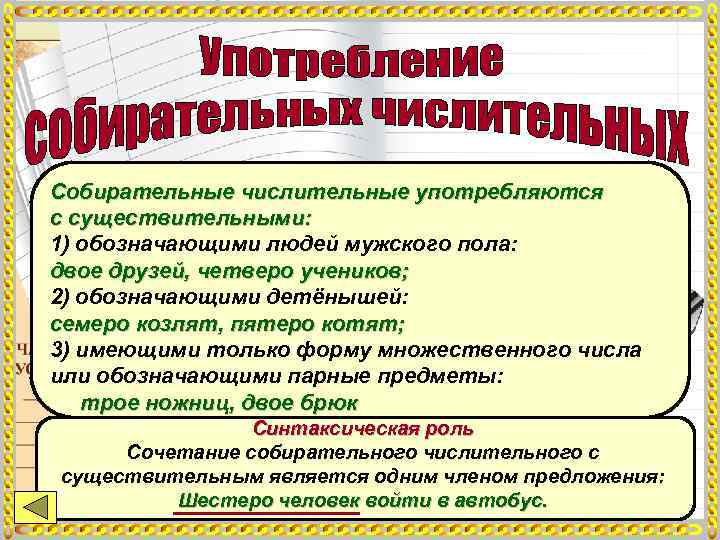 Употребление собирательных числительных

Собирательные числительные употребляются с существительными:
1) обозначающими людей мужского пола:
двое друзей, четверо учеников;
2) обозначающими детёнышей:
семеро козлят, пятеро котят;
3) имеющими только форму множественного числа или обозначающими парные предметы:
трое ножниц, двое брюк

Синтаксическая роль
Сочетание собирательного числительного с существительным является одним членом предложения:
Шестеро человек войти в автобус.